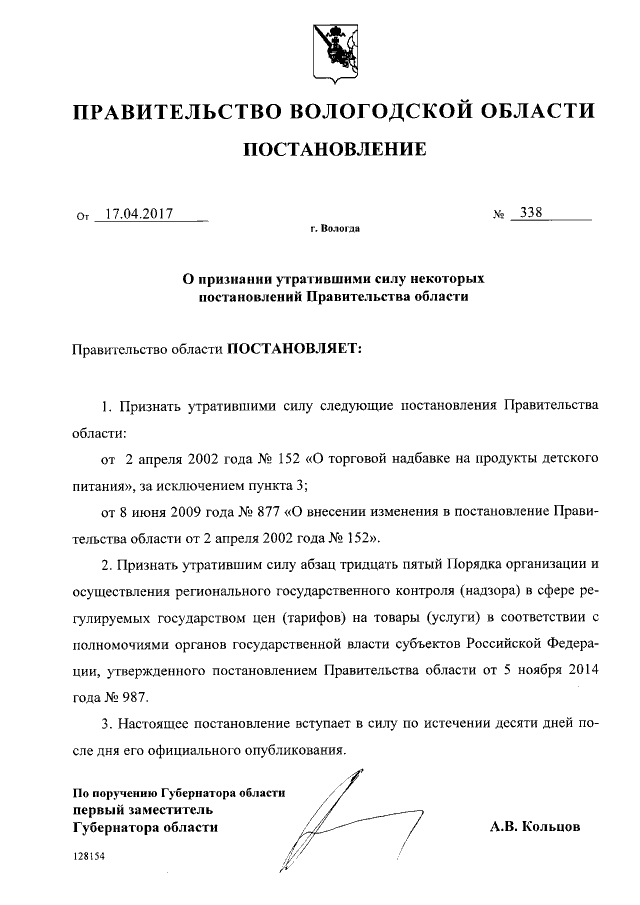 ПРАВИТЕЛЬСТВО ВОЛОГОДСКОЙ ОБЛАСТИ

ПОСТАНОВЛЕНИЕ

От 17.04.2017 № 338

г. Вологда

О признании утратившими силу некоторых постановлений Правительства области

Правительство области ПОСТАНОВЛЯЕТ:

1. Признать утратившими силу следующие постановления Правительства области:

от 2 апреля 2002 года № 152 «О торговой надбавке на продукты детского питания», за исключением пункта 3;

от 8 июня 2009 года № 877 «О внесении изменения в постановление Правительства области от 2 апреля 2002 года № 152».

2. Признать утратившим силу абзац тридцать пятый Порядка организации и осуществления регионального государственного контроля (надзора) в сфере регулируемых государством цен (тарифов) на товары (услуги) в соответствии с полномочиями органов государственной власти субъектов Российской Федерации, утвержденного постановлением Правительства области от 5 ноября 2014 года № 987.

3. Настоящее постановление вступает в силу по истечении десяти дней после дня его официального опубликования.

По поручению Губернатора области
первый заместитель
Губернатора области

А.В. Кольцов

128154